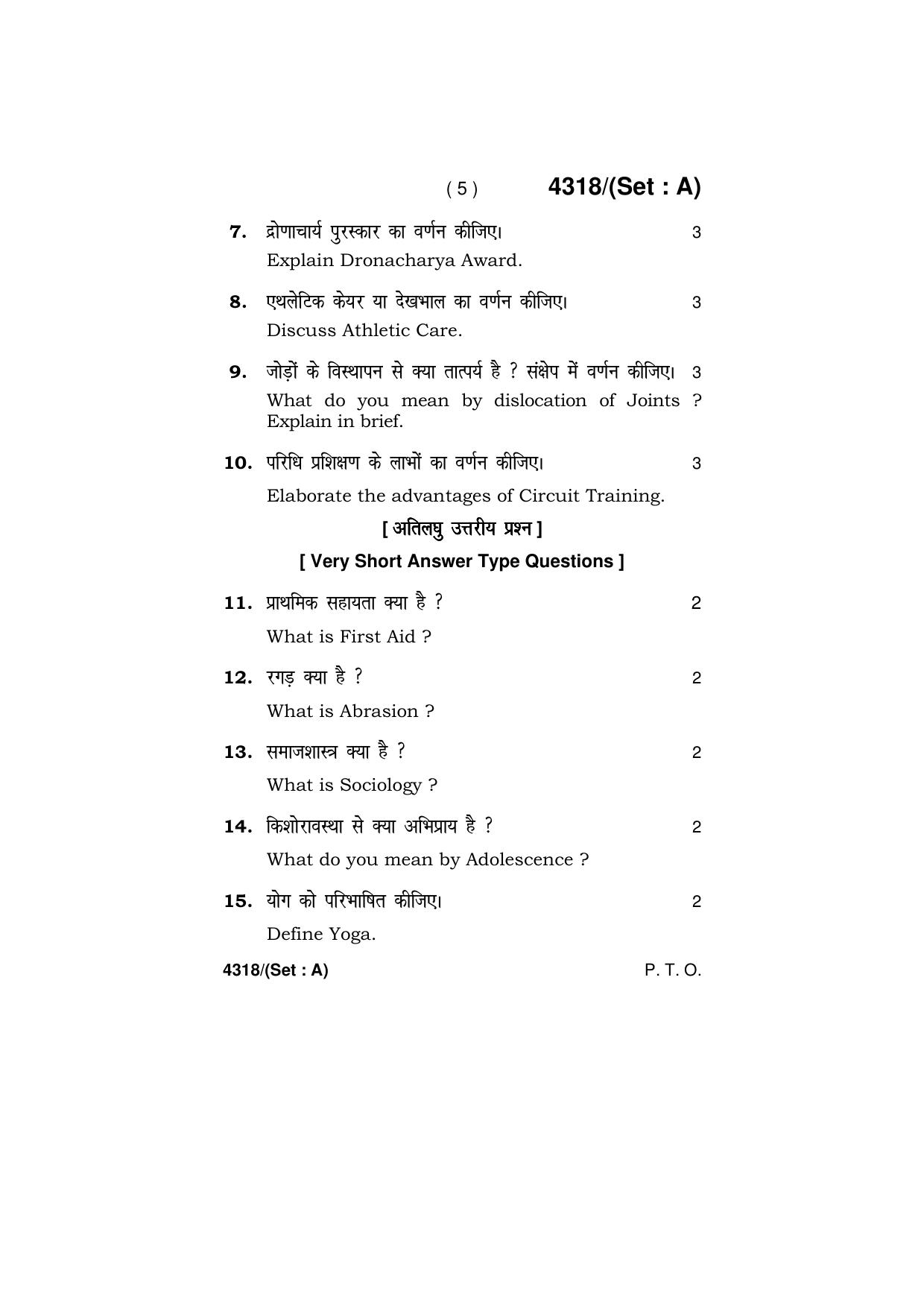 ( 5 ) 4318/(Set : A)

7. द्रोणाचार्य पुरस्कार का वर्णन कीजिए। 3

Explain Dronacharya Award.

8. एथलेटिक केयर या देखभाल का वर्णन कीजिए। 3

Discuss Athletic Care.

9. जोड़ों के विस्थापन से क्या तात्पर्य है ? संक्षेप में वर्णन कीजिए। 3

What do you mean by dislocation of Joints ? Explain in brief.

10. परिधि प्रशिक्षण के लाभों का वर्णन कीजिए। 3

Elaborate the advantages of Circuit Training.

[ अतिलघु उत्तरीय प्रश्न ]

[ Very Short Answer Type Questions ]

11. प्राथमिक सहायता क्या है ? 2

What is First Aid ?

12. रगड़ क्या है ? 2

What is Abrasion ?

13. समाजशास्त्र क्या है ? 2

What is Sociology ?

14. किशोरावस्था से क्या अभिप्राय है ? 2

What do you mean by Adolescence ?

15. योग को परिभाषित कीजिए। 2

Define Yoga.

4318/(Set : A) P. T. O.